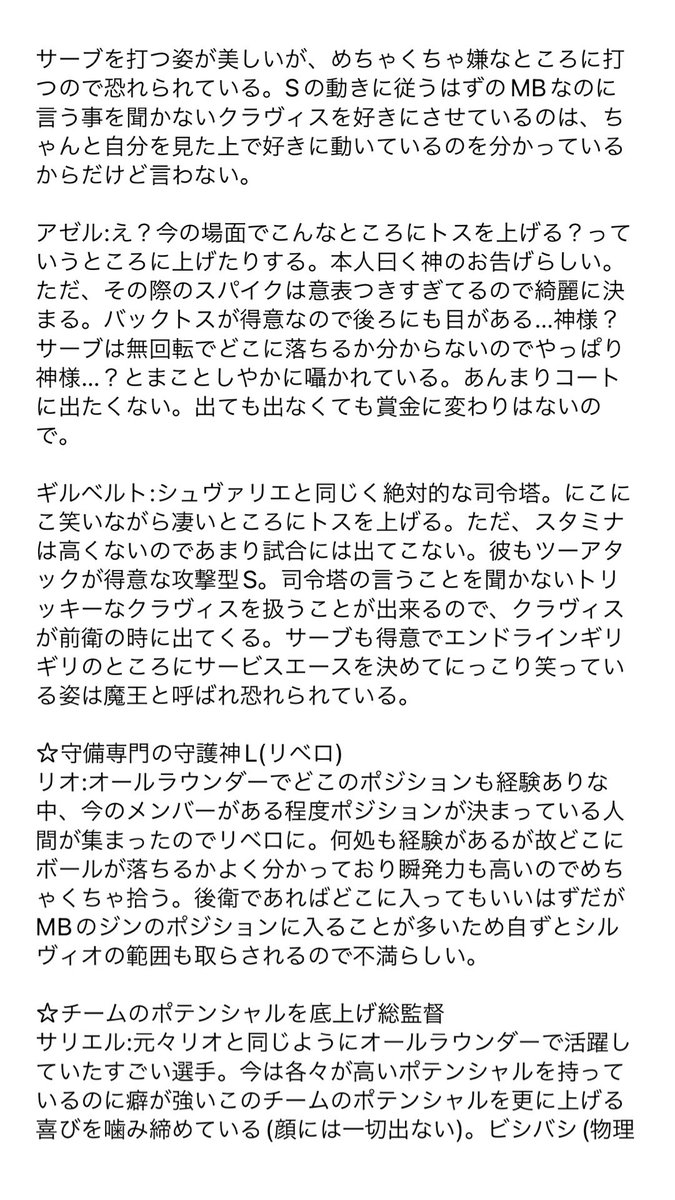 サーブを打つ姿が美しいが、めちゃくちゃ嫌なところに打つので恐れられている。Sの動きに従うはずのMBなのに言う事を聞かないクラヴィスを好きにさせているのは、ちゃんと自分を見た上で好きに動いているのを分かっているからだけど言わない。

アゼル:え？今の場面でこんなところにトスを上げる？っていうところに上げたりする。本人曰く神のお告げらしい。ただ、その際のスパイクは意表つきすぎてるので綺麗に決まる。バックトスが得意なので後ろにも目がある…神様？サーブは無回転でどこに落ちるか分からないのでやっぱり神様…？とまことしやかに囁かれている。あんまりコートに出たくない。出ても出なくても賞金に変わりはないので。

ギルベルト:シュヴァリエと同じく絶対的な司令塔。にこにこ笑いながら凄いところにトスを上げる。ただ、スタミナは高くないのであまり試合には出てこない。彼もツーアタックが得意な攻撃型S。司令塔の言うことを聞かないトリッキーなクラヴィスを扱うことが出来るので、クラヴィスが前衛の時に出てくる。サーブも得意でエンドラインギリギリのところにサービスエースを決めてにっこり笑っている姿は魔王と呼ばれ恐れられている。

☆守備専門の守護神L(リベロ)
リオ:オールラウンダーでどこのポジションも経験ありな中、今のメンバーがある程度ポジションが決まっている人間が集まったのでリベロに。何処も経験があるが故どこにボールが落ちるかよく分かっており瞬発力も高いのでめちゃくちゃ拾う。後衛であればどこに入ってもいいはずだがMBのジンのポジションに入ることが多いため自ずとシルヴィオの範囲も取らされるので不満らしい。

☆チームのポテンシャルを底上げ総監督
サリエル:元々リオと同じようにオールラウンダーで活躍していたすごい選手。今は各々が高いポテンシャルを持っているのに癖が強いこのチームのポテンシャルを更に上げる喜びを噛み締めている (顔には一切出ない)。ビシバシ (物理